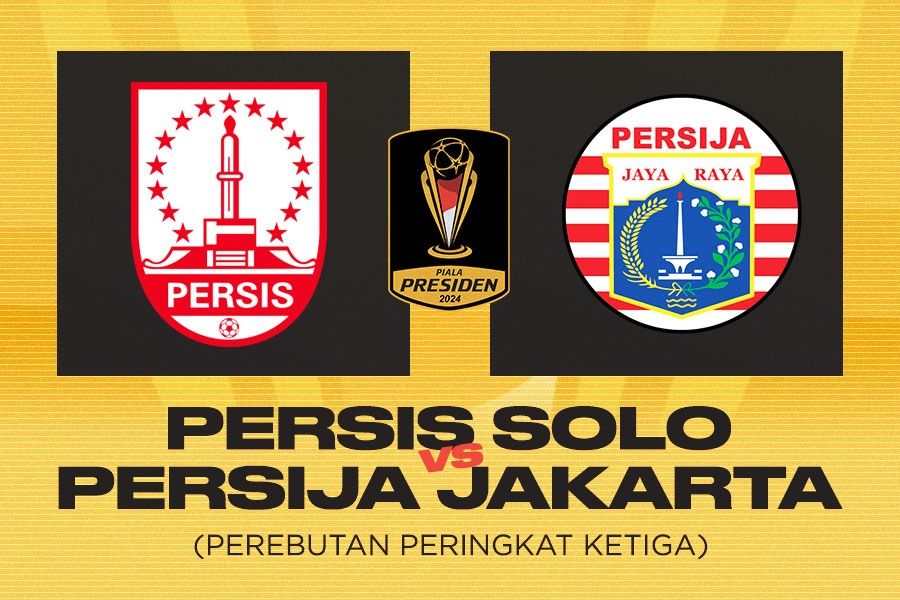 PERSIS

PIALA PRESIDEN 2024

PERSIJA
JAYA RAYA

PERSIS SOLO
VS
PERSIJA JAKARTA
(PEREBUTAN PERINGKAT KETIGA)